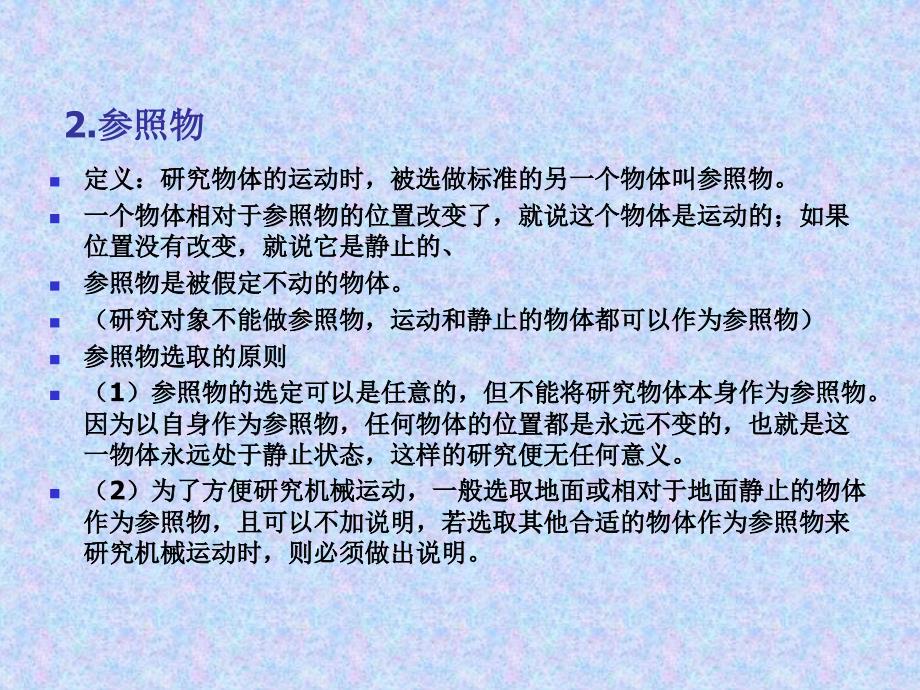 2.参照物

定义：研究物体的运动时，被选做标准的另一个物体叫参照物。

一个物体相对于参照物的位置改变了，就说这个物体是运动的；如果位置没有改变，就说它是静止的、

参照物是被假定不动的物体。

（研究对象不能做参照物，运动和静止的物体都可以作为参照物）

参照物选取的原则

（1）参照物的选定可以是任意的，但不能将研究物体本身作为参照物。因为以自身作为参照物，任何物体的位置都是永远不变的，也就是这一物体永远处于静止状态，这样的研究便无任何意义。

（2）为了方便研究机械运动，一般选取地面或相对于地面静止的物体作为参照物，且可以不加说明，若选取其他合适的物体作为参照物来研究机械运动时，则必须做出说明。